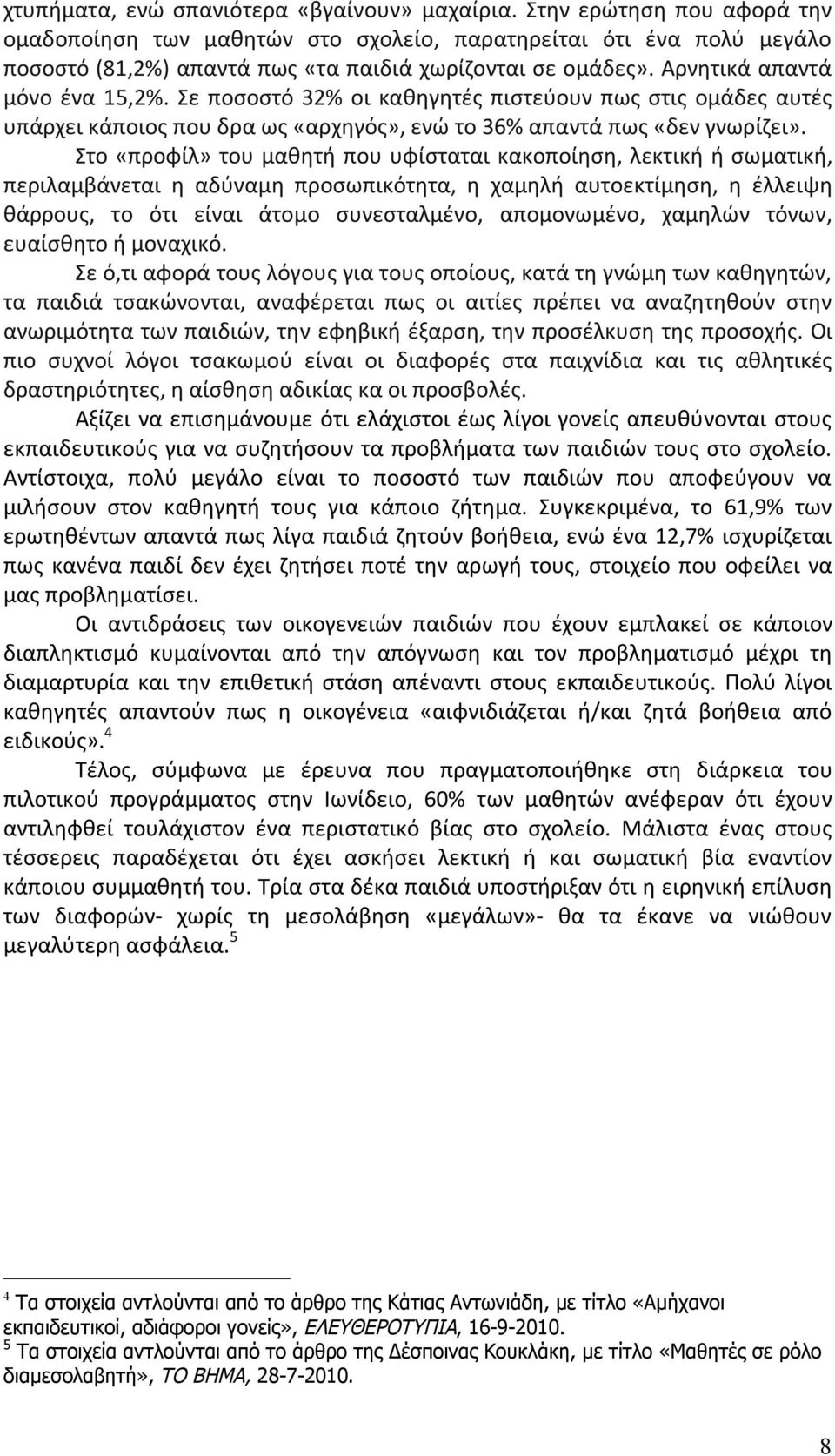 χτυπήματα, ενώ σπανιότερα «βγαίνουν» μαχαίρια. Στην ερώτηση που αφορά την ομαδοποίηση των μαθητών στο σχολείο, παρατηρείται ότι ένα πολύ μεγάλο ποσοστό (81,2%) απαντά πως «τα παιδιά χωρίζονται σε ομάδες». Αρνητικά απαντά μόνο ένα 15,2%. Σε ποσοστό 32% οι καθηγητές πιστεύουν πως στις ομάδες αυτές υπάρχει κάποιος που δρα ως «αρχηγός», ενώ το 36% απαντά πως «δεν γνωρίζει».

Στο «προφίλ» του μαθητή που υφίσταται κακοποίηση, λεκτική ή σωματική, περιλαμβάνεται η αδύναμη προσωπικότητα, η χαμηλή αυτοεκτίμηση, η έλλειψη θάρρους, το ότι είναι άτομο συνεσταλμένο, απομονωμένο, χαμηλών τόνων, ευαίσθητο ή μοναχικό.

Σε ό,τι αφορά τους λόγους για τους οποίους, κατά τη γνώμη των καθηγητών, τα παιδιά τσακώνονται, αναφέρεται πως οι αιτίες πρέπει να αναζητηθούν στην ανωριμότητα των παιδιών, την εφηβική έξαρση, την προσέλκυση της προσοχής. Οι πιο συχνοί λόγοι τσακωμού είναι οι διαφορές στα παιχνίδια και τις αθλητικές δραστηριότητες, η αίσθηση αδικίας κα οι προσβολές.

Αξίζει να επισημάνουμε ότι ελάχιστοι έως λίγοι γονείς απευθύνονται στους εκπαιδευτικούς για να συζητήσουν τα προβλήματα των παιδιών τους στο σχολείο. Αντίστοιχα, πολύ μεγάλο είναι το ποσοστό των παιδιών που αποφεύγουν να μιλήσουν στον καθηγητή τους για κάποιο ζήτημα. Συγκεκριμένα, το 61,9% των ερωτηθέντων απαντά πως λίγα παιδιά ζητούν βοήθεια, ενώ ένα 12,7% ισχυρίζεται πως κανένα παιδί δεν έχει ζητήσει ποτέ την αρωγή τους, στοιχείο που οφείλει να μας προβληματίσει.

Οι αντιδράσεις των οικογενειών παιδιών που έχουν εμπλακεί σε κάποιον διαπληκτισμό κυμαίνονται από την απόγνωση και τον προβληματισμό μέχρι τη διαμαρτυρία και την επιθετική στάση απέναντι στους εκπαιδευτικούς. Πολύ λίγοι καθηγητές απαντούν πως η οικογένεια «αιφνιδιάζεται ή/και ζητά βοήθεια από ειδικούς».$^4$

Τέλος, σύμφωνα με έρευνα που πραγματοποιήθηκε στη διάρκεια του πιλοτικού προγράμματος στην Ιωνίδειο, 60% των μαθητών ανέφεραν ότι έχουν αντιληφθεί τουλάχιστον ένα περιστατικό βίας στο σχολείο. Μάλιστα ένας στους τέσσερεις παραδέχεται ότι έχει ασκήσει λεκτική ή και σωματική βία εναντίον κάποιου συμμαθητή του. Τρία στα δέκα παιδιά υποστήριξαν ότι η ειρηνική επίλυση των διαφορών- χωρίς τη μεσολάβηση «μεγάλων»- θα τα έκανε να νιώθουν μεγαλύτερη ασφάλεια.$^5$

$^4$ Τα στοιχεία αντλούνται από το άρθρο της Κάτιας Αντωνιάδη, με τίτλο «Αμήχανοι εκπαιδευτικοί, αδιάφοροι γονείς», ΕΛΕΥΘΕΡΟΤΥΠΙΑ, 16-9-2010.
$^5$ Τα στοιχεία αντλούνται από το άρθρο της Δέσποινας Κουκλάκη, με τίτλο «Μαθητές σε ρόλο διαμεσολαβητή», ΤΟ ΒΗΜΑ, 28-7-2010.

8